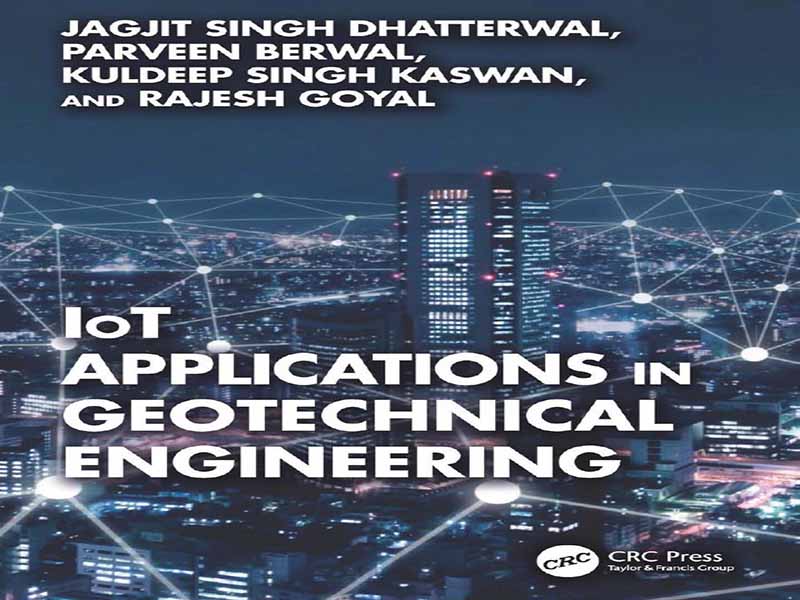 JAGJIT SINGH DHATTERWAL,
PARVEEN BERWAL,
KULDEEP SINGH KASWAN,
AND RAJESH GOYAL

IoT
APPLICATIONS IN
GEOTECHNICAL
ENGINEERING

CRC
CRC Press
Taylor & Francis Group